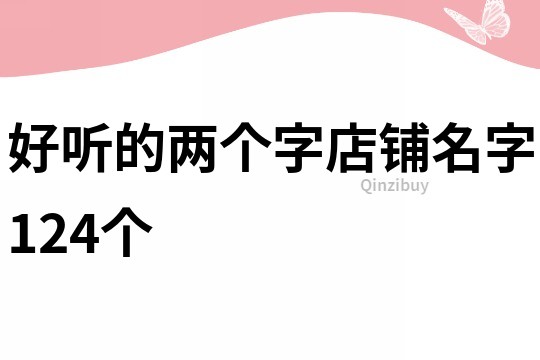 好听的两个字店铺名字124个

Qinzibuy